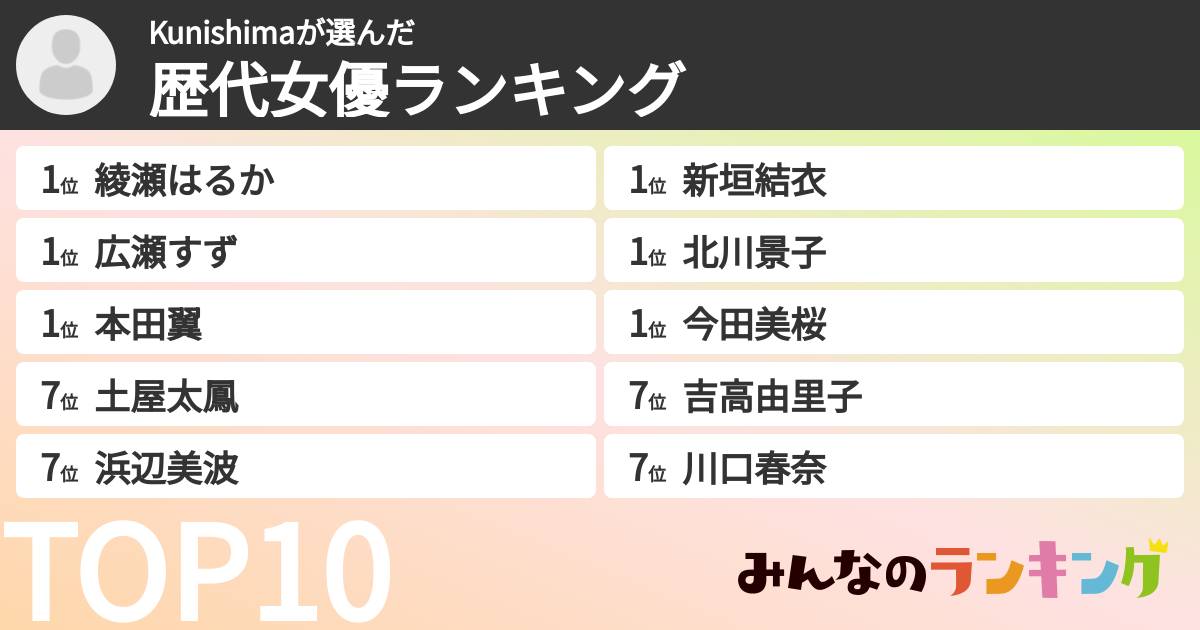 Kunishimaが選んだ
歴代女優ランキング

1位 綾瀬はるか
1位 広瀬すず
1位 本田翼
7位 土屋太鳳
7位 浜辺美波

1位 新垣結衣
1位 北川景子
1位 今田美桜
7位 吉高由里子
7位 川口春奈

TOP10

みんなのランキング